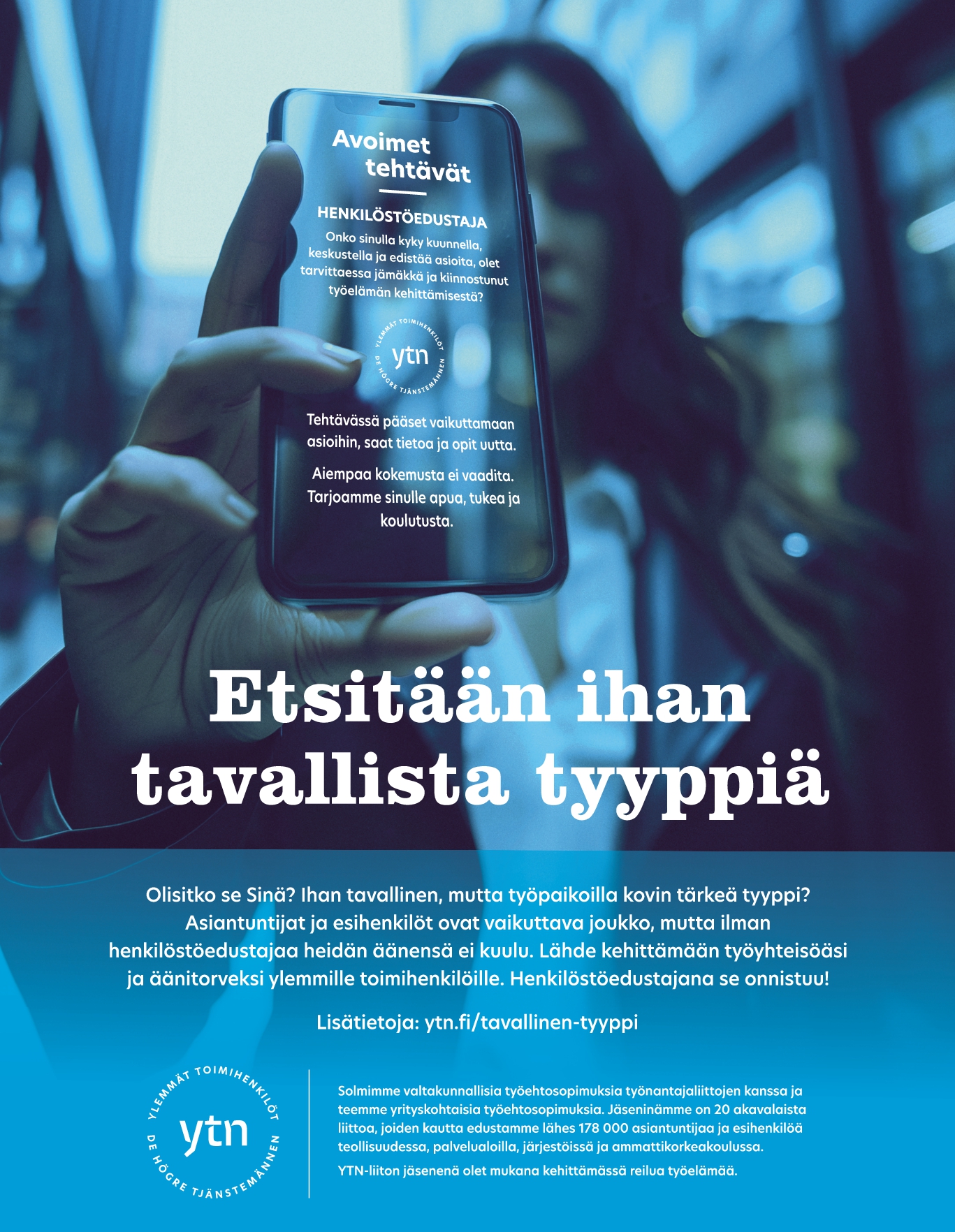 Avoimet tehtävät

HENKILÖSTÖEDUSTAJA

Onko sinulla kyky kuunnella, keskustella ja edistää asioita, olet tarvittaessa jämäkkä ja kiinnostunut työelämän kehittämisestä?

YLEMMÄT TOIMIHENKILÖT ytn DE HÖGRE TJÄNSTEMÄNNEN

Tehtävässä pääset vaikuttamaan asioihin, saat tietoa ja opit uutta.

Aiempaa kokemusta ei vaadita. Tarjoamme sinulle apua, tukea ja koulutusta.

Etsitään ihan tavallista tyyppiä

Olisitko se Sinä? Ihan tavallinen, mutta työpaikoilla kovin tärkeä tyyppi? Asiantuntijat ja esihenkilöt ovat vaikuttava joukko, mutta ilman henkilöstöedustajaa heidän äänensä ei kuulu. Lähde kehittämään työyhteisöäsi ja äänitorveksi ylemmille toimihenkilöille. Henkilöstöedustajana se onnistuu!

Lisätietoja: ytn.fi/tavallinen-tyyppi

YLEMMÄT TOIMIHENKILÖT ytn DE HÖGRE TJÄNSTEMÄNNEN

Solmimme valtakunnallisia työehtosopimuksia työnantajaliittojen kanssa ja teemme yrityskohtaisia työehtosopimuksia. Jäseninämme on 20 akavalaista liittoa, joiden kautta edustamme lähes 178 000 asiantuntijaa ja esihenkilöä teollisuudessa, palvelualoilla, järjestöissä ja ammattikorkeakoulussa.

YTN-liiton jäsenenä olet mukana kehittämässä reilua työelämää.